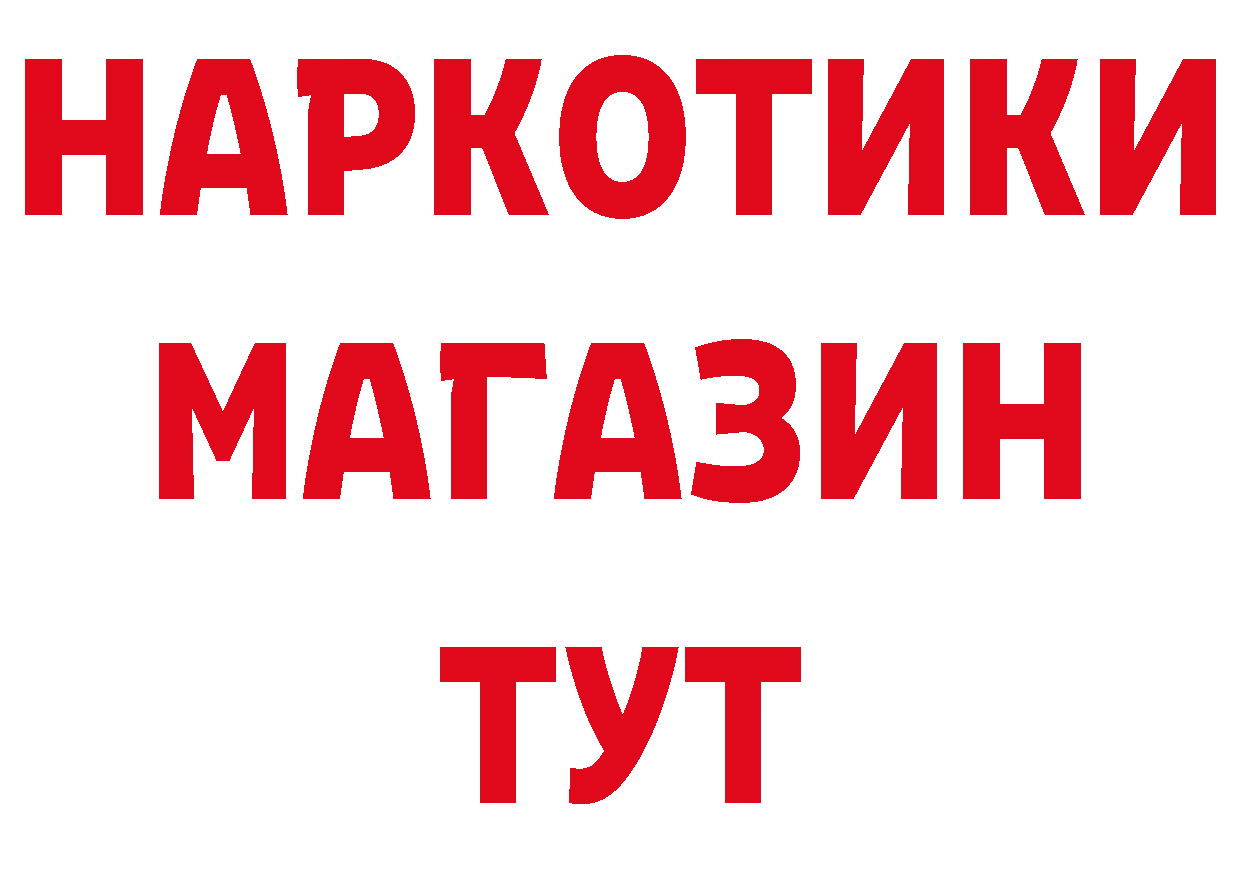 НАРКОТИКИ
МАГАЗИН
ТУТ